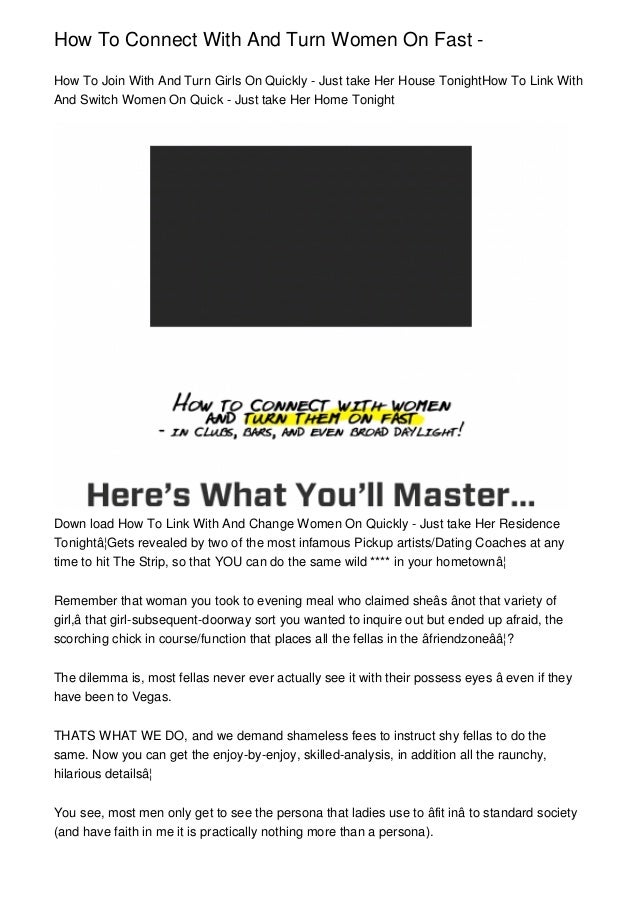 How To Connect With And Turn Women On Fast -

How To Join With And Turn Girls On Quickly - Just take Her House TonightHow To Link With And Switch Women On Quick - Just take Her Home Tonight

HOW TO CONNECT WITH WOMEN AND TURN THEM ON FAST - IN CLUBS, BARS, AND EVEN BROAD DAYLIGHT!

Here's What You'll Master...

Down load How To Link With And Change Women On Quickly - Just take Her Residence Tonightâ¦Gets revealed by two of the most infamous Pickup artists/Dating Coaches at any time to hit The Strip, so that YOU can do the same wild **** in your hometownâ¦

Remember that woman you took to evening meal who claimed sheâs ânot that variety of girl,â that girl-subsequent-doorway sort you wanted to inquire out but ended up afraid, the scorching chick in course/function that places all the fellas in the âfriendzoneââ¦?

The dilemma is, most fellas never ever actually see it with their possess eyes â even if they have been to Vegas.

THATS WHAT WE DO, and we demand shameless fees to instruct shy fellas to do the same. Now you can get the enjoy-by-enjoy, skilled-analysis, in addition all the raunchy, hilarious detailsâ¦

You see, most men only get to see the persona that ladies use to âfit inâ to standard society (and have faith in me it is practically nothing more than a persona).